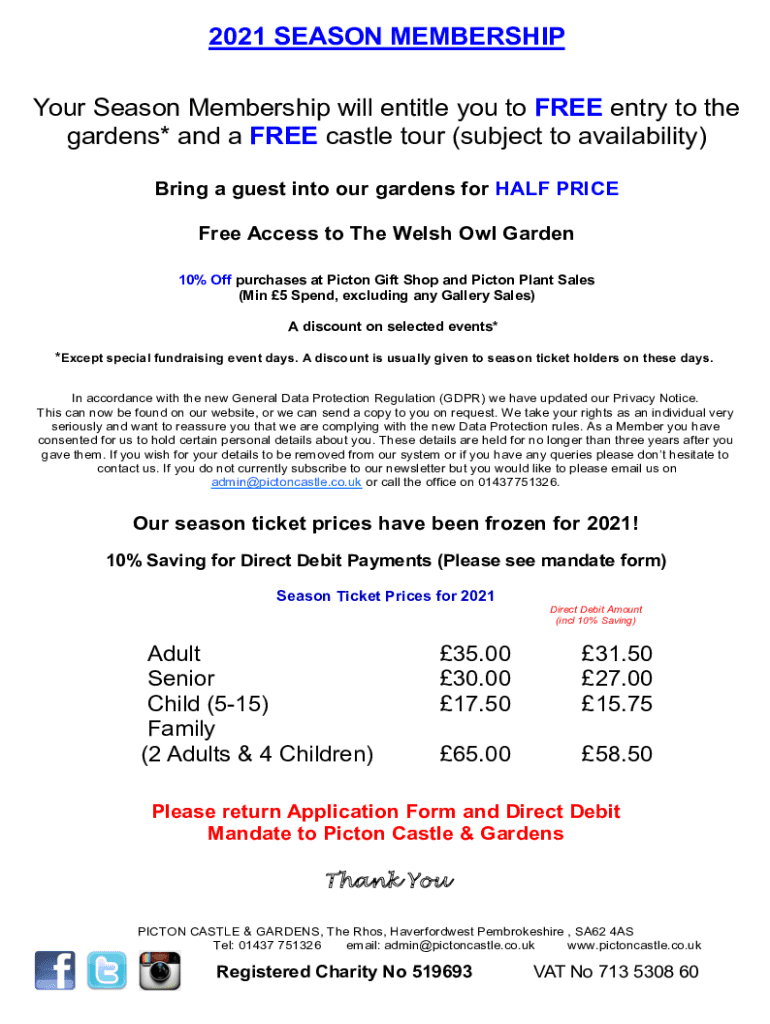 2021 SEASON MEMBERSHIP

Your Season Membership will entitle you to FREE entry to the gardens* and a FREE castle tour (subject to availability)

Bring a guest into our gardens for HALF PRICE

Free Access to The Welsh Owl Garden

10% Off purchases at Picton Gift Shop and Picton Plant Sales
(Min £5 Spend, excluding any Gallery Sales)

A discount on selected events*

*Except special fundraising event days. A discount is usually given to season ticket holders on these days.

In accordance with the new General Data Protection Regulation (GDPR) we have updated our Privacy Notice. This can now be found on our website, or we can send a copy to you on request. We take your rights as an individual very seriously and want to reassure you that we are complying with the new Data Protection rules. As a Member you have consented for us to hold certain personal details about you. These details are held for no longer than three years after you gave them. If you wish for your details to be removed from our system or if you have any queries please don't hesitate to contact us. If you do not currently subscribe to our newsletter but you would like to please email us on admin@pictoncastle.co.uk or call the office on 01437751326.

Our season ticket prices have been frozen for 2021!

10% Saving for Direct Debit Payments (Please see mandate form)

Season Ticket Prices for 2021

| | | Direct Debit Amount (incl 10% Saving) |
|---|---|---|
| Adult | £35.00 | £31.50 |
| Senior | £30.00 | £27.00 |
| Child (5-15) | £17.50 | £15.75 |
| Family (2 Adults & 4 Children) | £65.00 | £58.50 |

Please return Application Form and Direct Debit Mandate to Picton Castle & Gardens

Thank You

PICTON CASTLE & GARDENS, The Rhos, Haverfordwest Pembrokeshire , SA62 4AS
Tel: 01437 751326 email: admin@pictoncastle.co.uk www.pictoncastle.co.uk

Registered Charity No 519693 VAT No 713 5308 60